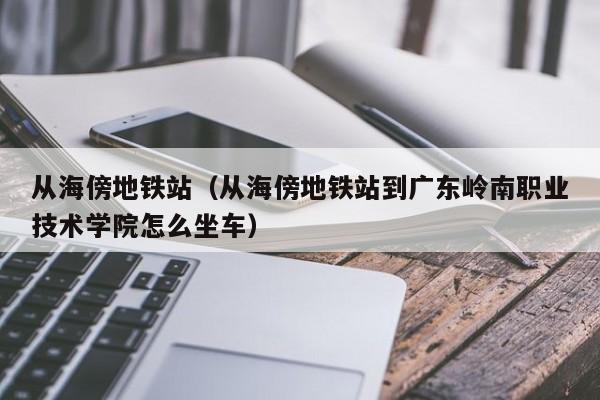 从海傍地铁站（从海傍地铁站到广东岭南职业技术学院怎么坐车）